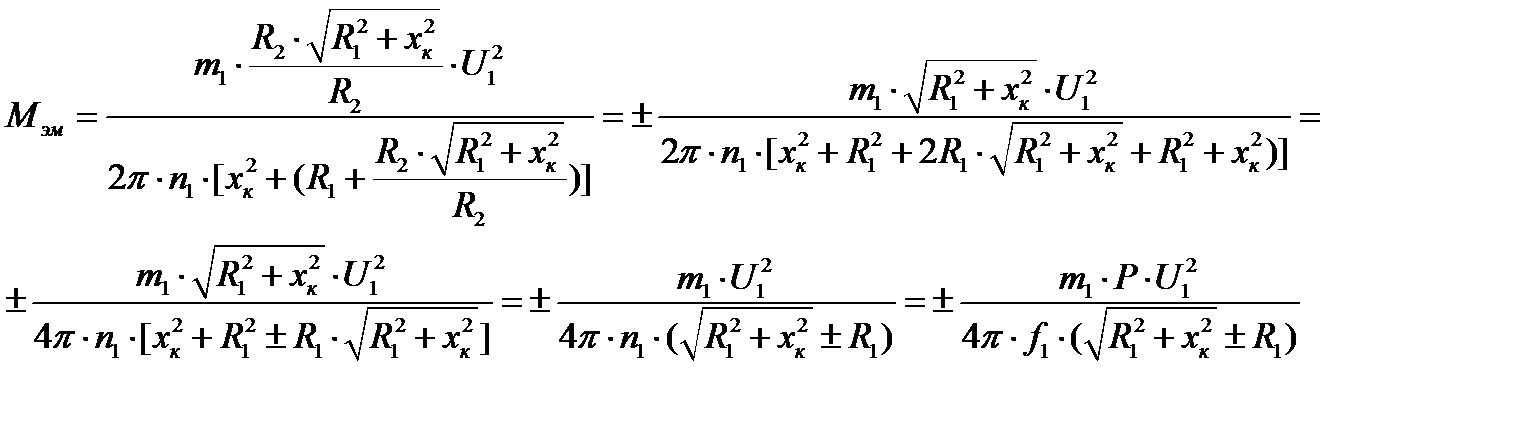 $M_{эм} = \frac{m_1 \cdot \frac{R_2 \cdot \sqrt{R_1^2 + x_к^2}}{R_2} \cdot U_1^2}{2\pi \cdot n_1 \cdot [x_к^2 + (R_1 + \frac{R_2 \cdot \sqrt{R_1^2 + x_к^2}}{R_2})]} = \pm \frac{m_1 \cdot \sqrt{R_1^2 + x_к^2} \cdot U_1^2}{2\pi \cdot n_1 \cdot [x_к^2 + R_1^2 + 2R_1 \cdot \sqrt{R_1^2 + x_к^2} + R_1^2 + x_к^2)]} =$

$\pm \frac{m_1 \cdot \sqrt{R_1^2 + x_к^2} \cdot U_1^2}{4\pi \cdot n_1 \cdot [x_к^2 + R_1^2 \pm R_1 \cdot \sqrt{R_1^2 + x_к^2}]} = \pm \frac{m_1 \cdot U_1^2}{4\pi \cdot n_1 \cdot (\sqrt{R_1^2 + x_к^2} \pm R_1)} = \pm \frac{m_1 \cdot P \cdot U_1^2}{4\pi \cdot f_1 \cdot (\sqrt{R_1^2 + x_к^2} \pm R_1)}$